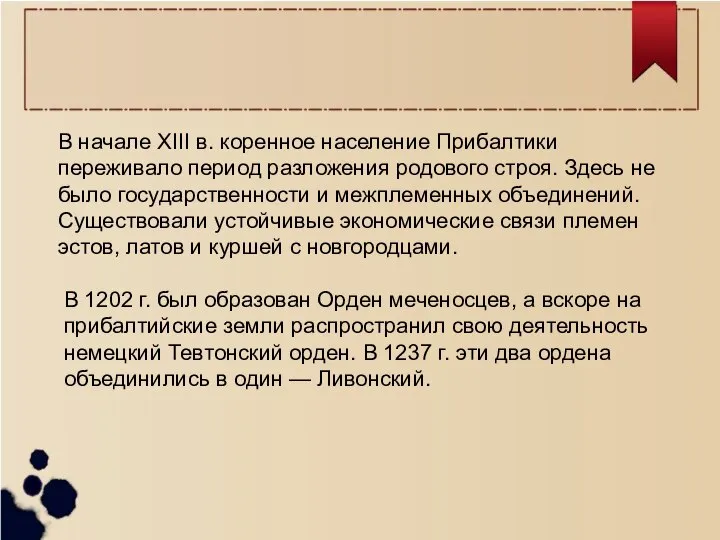 В начале XIII в. коренное население Прибалтики переживало период разложения родового строя. Здесь не было государственности и межплеменных объединений. Существовали устойчивые экономические связи племен эстов, латов и куршей с новгородцами.

В 1202 г. был образован Орден меченосцев, а вскоре на прибалтийские земли распространил свою деятельность немецкий Тевтонский орден. В 1237 г. эти два ордена объединились в один — Ливонский.